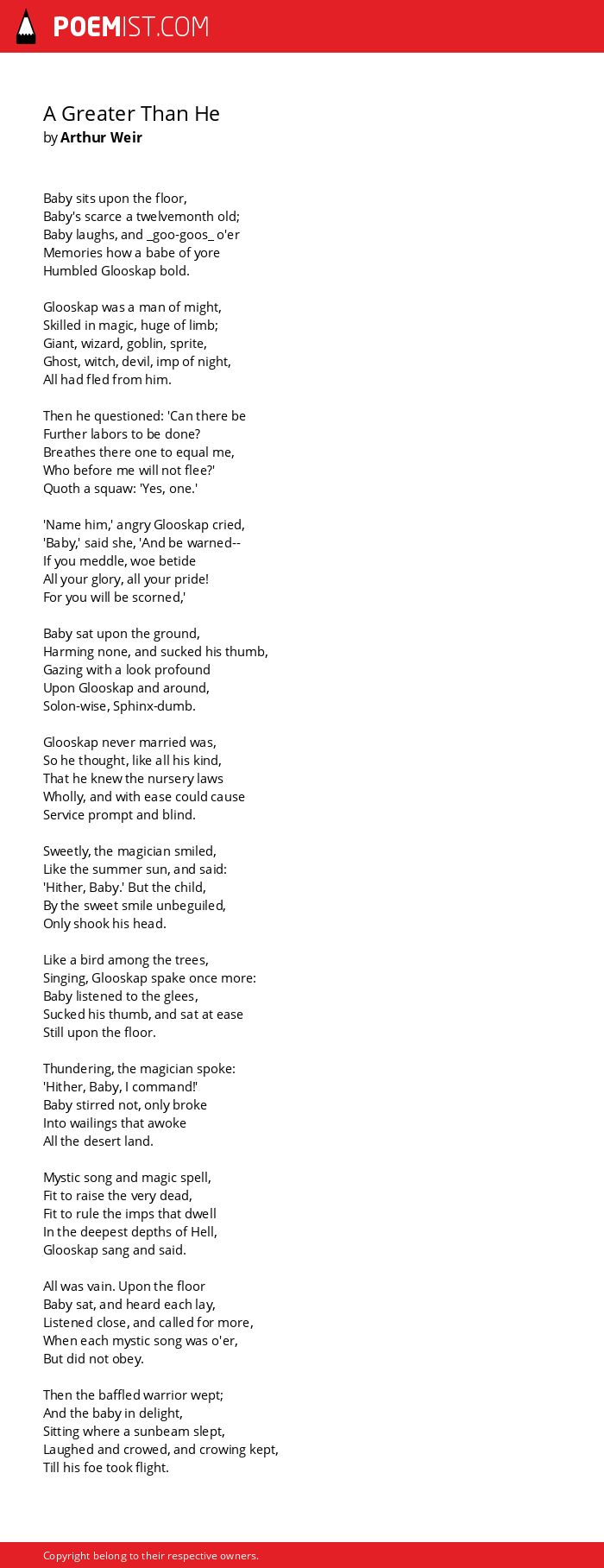 POEMIST.COM

A Greater Than He
by Arthur Weir

Baby sits upon the floor,
Baby's scarce a twelvemonth old;
Baby laughs, and _goo-goos_ o'er
Memories how a babe of yore
Humbled Glooskap bold.

Glooskap was a man of might,
Skilled in magic, huge of limb;
Giant, wizard, goblin, sprite,
Ghost, witch, devil, imp of night,
All had fled from him.

Then he questioned: 'Can there be
Further labors to be done?
Breathes there one to equal me,
Who before me will not flee?'
Quoth a squaw: 'Yes, one.'

'Name him,' angry Glooskap cried,
'Baby,' said she, 'And be warned--
If you meddle, woe betide
All your glory, all your pride!
For you will be scorned,'

Baby sat upon the ground,
Harming none, and sucked his thumb,
Gazing with a look profound
Upon Glooskap and around,
Solon-wise, Sphinx-dumb.

Glooskap never married was,
So he thought, like all his kind,
That he knew the nursery laws
Wholly, and with ease could cause
Service prompt and blind.

Sweetly, the magician smiled,
Like the summer sun, and said:
'Hither, Baby.' But the child,
By the sweet smile unbeguiled,
Only shook his head.

Like a bird among the trees,
Singing, Glooskap spake once more:
Baby listened to the glees,
Sucked his thumb, and sat at ease
Still upon the floor.

Thundering, the magician spoke:
'Hither, Baby, I command!'
Baby stirred not, only broke
Into wailings that awoke
All the desert land.

Mystic song and magic spell,
Fit to raise the very dead,
Fit to rule the imps that dwell
In the deepest depths of Hell,
Glooskap sang and said.

All was vain. Upon the floor
Baby sat, and heard each lay,
Listened close, and called for more,
When each mystic song was o'er,
But did not obey.

Then the baffled warrior wept;
And the baby in delight,
Sitting where a sunbeam slept,
Laughed and crowed, and crowing kept,
Till his foe took flight.

Copyright belong to their respective owners.